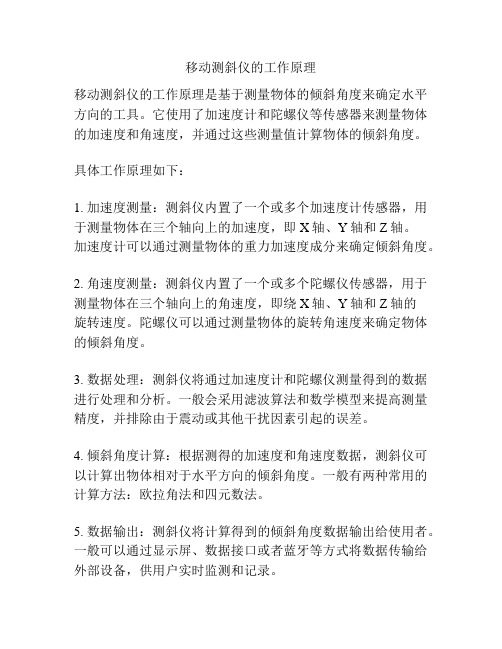 移动测斜仪的工作原理

移动测斜仪的工作原理是基于测量物体的倾斜角度来确定水平方向的工具。它使用了加速度计和陀螺仪等传感器来测量物体的加速度和角速度，并通过这些测量值计算物体的倾斜角度。

具体工作原理如下：

1. 加速度测量：测斜仪内置了一个或多个加速度计传感器，用于测量物体在三个轴向上的加速度，即 X 轴、Y 轴和 Z 轴。加速度计可以通过测量物体的重力加速度成分来确定倾斜角度。

2. 角速度测量：测斜仪内置了一个或多个陀螺仪传感器，用于测量物体在三个轴向上的角速度，即绕 X 轴、Y 轴和 Z 轴的旋转速度。陀螺仪可以通过测量物体的旋转角速度来确定物体的倾斜角度。

3. 数据处理：测斜仪将通过加速度计和陀螺仪测量得到的数据进行处理和分析。一般会采用滤波算法和数学模型来提高测量精度，并排除由于震动或其他干扰因素引起的误差。

4. 倾斜角度计算：根据测得的加速度和角速度数据，测斜仪可以计算出物体相对于水平方向的倾斜角度。一般有两种常用的计算方法：欧拉角法和四元数法。

5. 数据输出：测斜仪将计算得到的倾斜角度数据输出给使用者。一般可以通过显示屏、数据接口或者蓝牙等方式将数据传输给外部设备，供用户实时监测和记录。